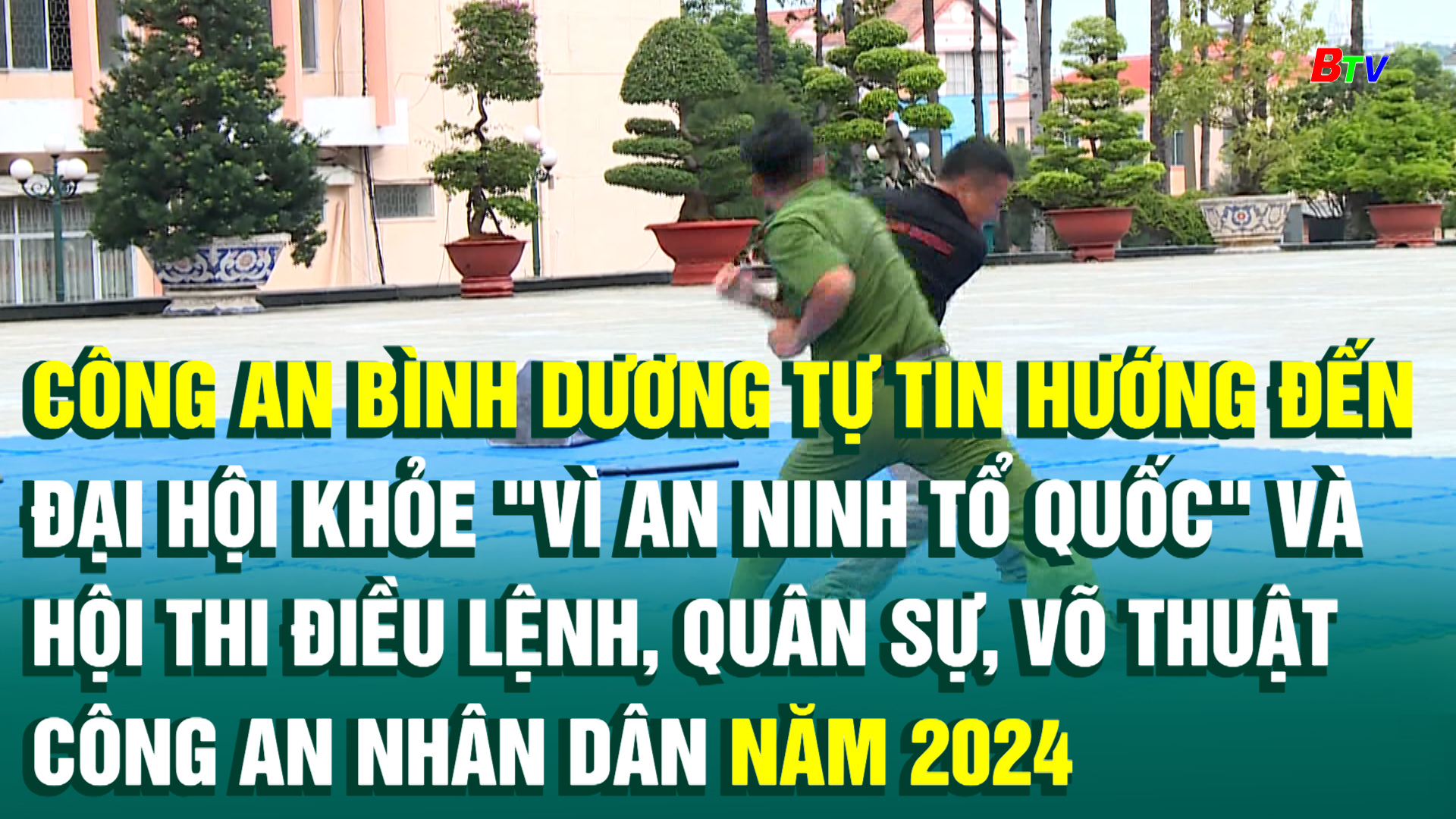 BTV

CÔNG AN BÌNH DƯƠNG TỰ TIN HƯỚNG ĐẾN ĐẠI HỘI KHỎE "VÌ AN NINH TỔ QUỐC" VÀ HỘI THI ĐIỀU LỆNH, QUÂN SỰ, VÕ THUẬT CÔNG AN NHÂN DÂN NĂM 2024